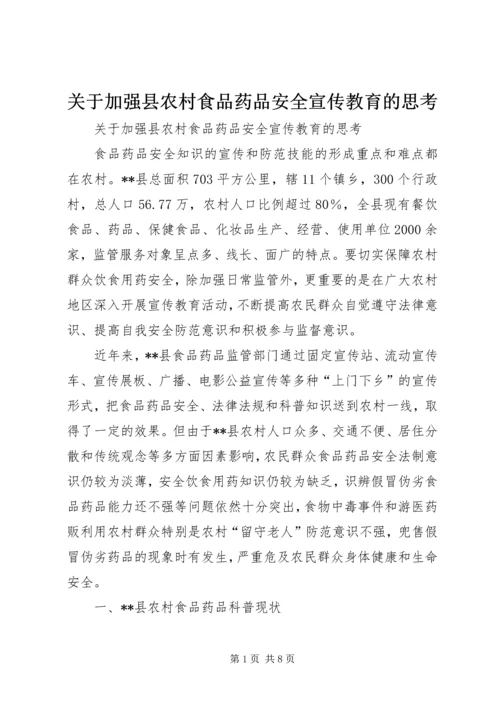 关于加强县农村食品药品安全宣传教育的思考

关于加强县农村食品药品安全宣传教育的思考

食品药品安全知识的宣传和防范技能的形成重点和难点都在农村。**县总面积703平方公里，辖11个镇乡，300个行政村，总人口56.77万，农村人口比例超过80%，全县现有餐饮食品、药品、保健食品、化妆品生产、经营、使用单位2000余家，监管服务对象呈点多、线长、面广的特点。要切实保障农村群众饮食用药安全，除加强日常监管外，更重要的是在广大农村地区深入开展宣传教育活动，不断提高农民群众自觉遵守法律意识、提高自我安全防范意识和积极参与监督意识。

近年来，**县食品药品监管部门通过固定宣传站、流动宣传车、宣传展板、广播、电影公益宣传等多种“上门下乡”的宣传形式，把食品药品安全、法律法规和科普知识送到农村一线，取得了一定的效果。但由于**县农村人口众多、交通不便、居住分散和传统观念等多方面因素影响，农民群众食品药品安全法制意识仍较为淡薄，安全饮食用药知识仍较为缺乏，识辨假冒伪劣食品药品能力还不强等问题依然十分突出，食物中毒事件和游医药贩利用农村群众特别是农村“留守老人”防范意识不强，兜售假冒伪劣药品的现象时有发生，严重危及农民群众身体健康和生命安全。

一、**县农村食品药品科普现状

第1页 共8页